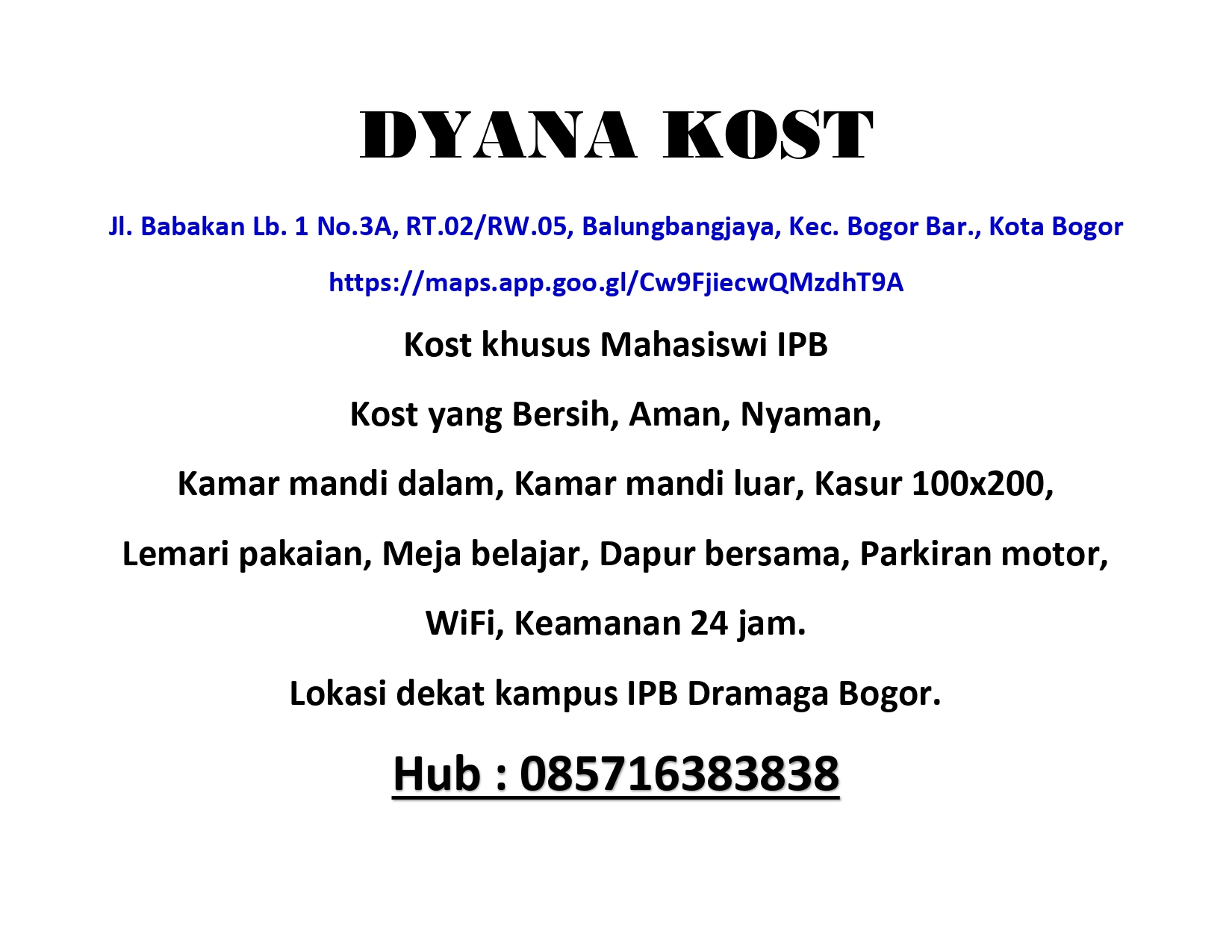 DYANA KOST

Jl. Babakan Lb. 1 No.3A, RT.02/RW.05, Balungbangjaya, Kec. Bogor Bar., Kota Bogor

https://maps.app.goo.gl/Cw9FjiecwQMzdhT9A

Kost khusus Mahasiswi IPB

Kost yang Bersih, Aman, Nyaman,

Kamar mandi dalam, Kamar mandi luar, Kasur 100x200,

Lemari pakaian, Meja belajar, Dapur bersama, Parkiran motor,

WiFi, Keamanan 24 jam.

Lokasi dekat kampus IPB Dramaga Bogor.

Hub : 085716383838